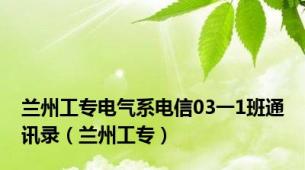 兰州工专电气系电信03—1班通讯录（兰州工专）